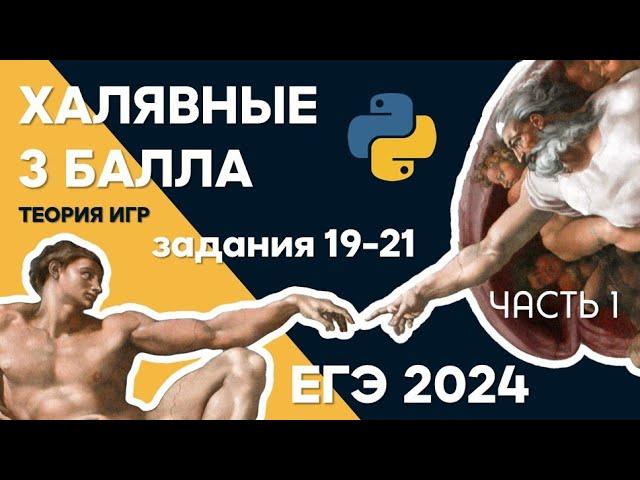 ХАЛЯВНЫЕ 3 БАЛЛА

ТЕОРИЯ ИГР

задания 19-21

ЧАСТЬ 1

ЕГЭ 2024